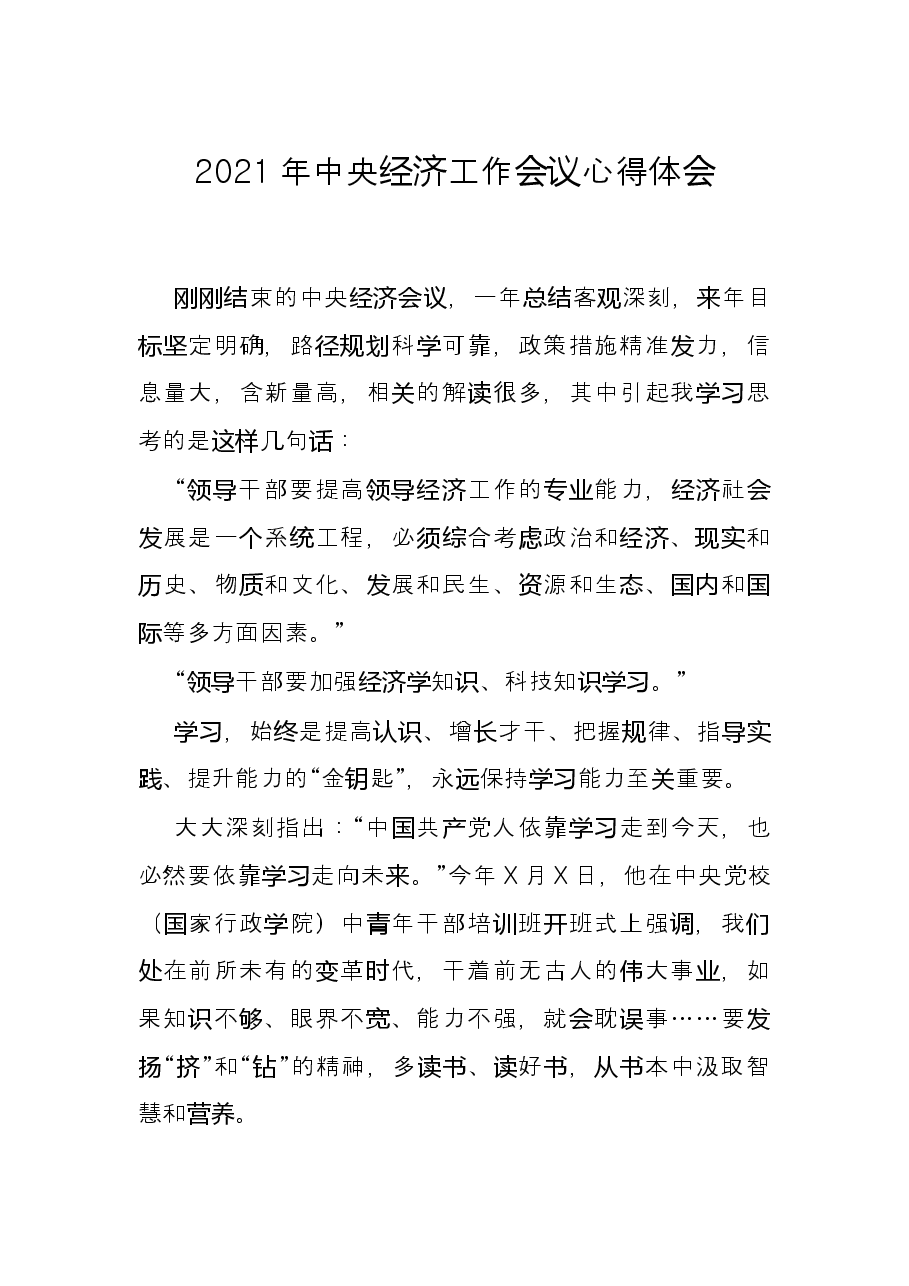 2021年中央经济工作会议心得体会

刚刚结束的中央经济会议，一年总结客观深刻，来年目标坚定明确，路径规划科学可靠，政策措施精准发力，信息量大，含新量高，相关的解读很多，其中引起我学习思考的是这样几句话：

“领导干部要提高领导经济工作的专业能力，经济社会发展是一个系统工程，必须综合考虑政治和经济、现实和历史、物质和文化、发展和民生、资源和生态、国内和国际等多方面因素。”

“领导干部要加强经济学知识、科技知识学习。”

学习，始终是提高认识、增长才干、把握规律、指导实践、提升能力的“金钥匙”，永远保持学习能力至关重要。

大大深刻指出：“中国共产党人依靠学习走到今天，也必然要依靠学习走向未来。”今年X月X日，他在中央党校（国家行政学院）中青年干部培训班开班式上强调，我们处在前所未有的变革时代，干着前无古人的伟大事业，如果知识不够、眼界不宽、能力不强，就会耽误事……要发扬“挤”和“钻”的精神，多读书、读好书，从书本中汲取智慧和营养。